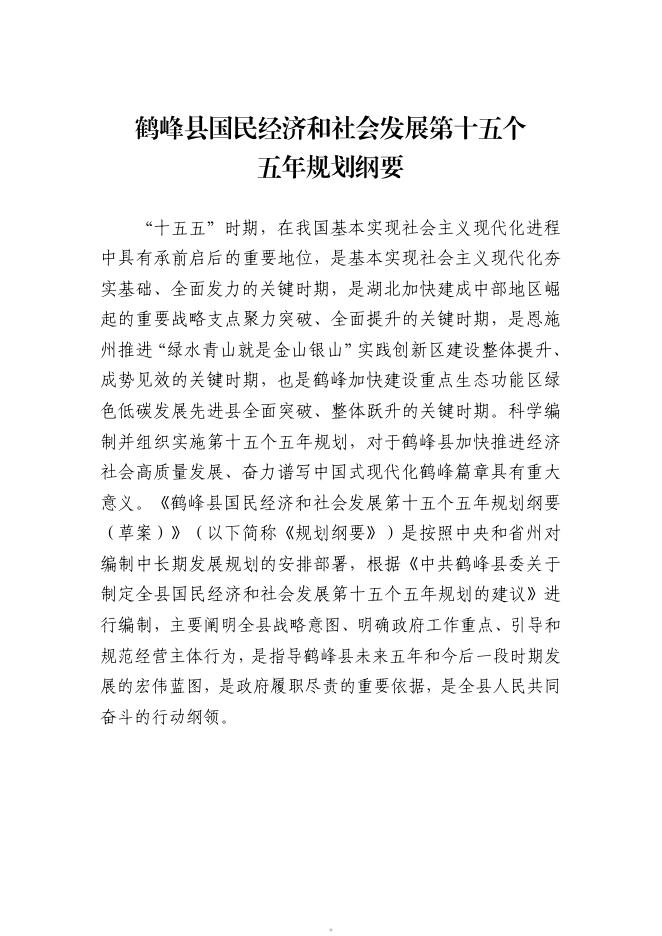 鹤峰县国民经济和社会发展第十五个五年规划纲要

“十五五”时期，在我国基本实现社会主义现代化进程中具有承前启后的重要地位，是基本实现社会主义现代化夯实基础、全面发力的关键时期，是湖北加快建成中部地区崛起的重要战略支点聚力突破、全面提升的关键时期，是恩施州推进“绿水青山就是金山银山”实践创新区建设整体提升、成势见效的关键时期，也是鹤峰加快建设重点生态功能区绿色低碳发展先进县全面突破、整体跃升的关键时期。科学编制并组织实施第十五个五年规划，对于鹤峰县加快推进经济社会高质量发展、奋力谱写中国式现代化鹤峰篇章具有重大意义。《鹤峰县国民经济和社会发展第十五个五年规划纲要（草案）》（以下简称《规划纲要》）是按照中央和省州对编制中长期发展规划的安排部署，根据《中共鹤峰县委关于制定全县国民经济和社会发展第十五个五年规划的建议》进行编制，主要阐明全县战略意图、明确政府工作重点、引导和规范经营主体行为，是指导鹤峰县未来五年和今后一段时期发展的宏伟蓝图，是政府履职尽责的重要依据，是全县人民共同奋斗的行动纲领。